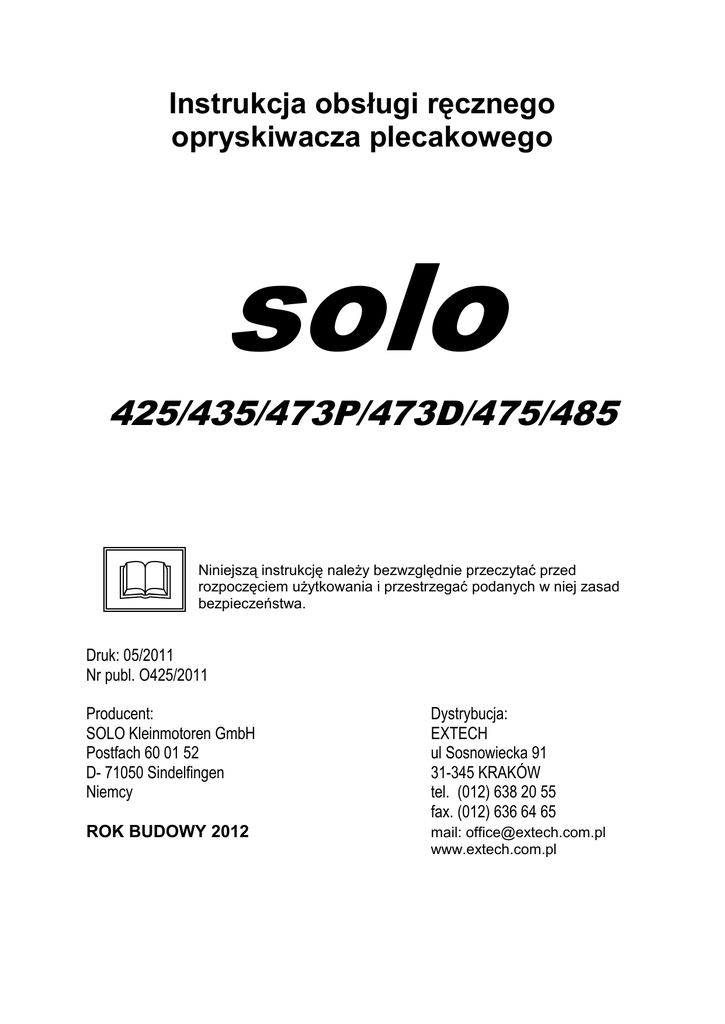 Instrukcja obsługi ręcznego opryskiwacza plecakowego

solo

425/435/473P/473D/475/485

Niniejszą instrukcję należy bezwzględnie przeczytać przed rozpoczęciem użytkowania i przestrzegać podanych w niej zasad bezpieczeństwa.

Druk: 05/2011
Nr publ. O425/2011

Producent:
SOLO Kleinmotoren GmbH
Postfach 60 01 52
D- 71050 Sindelfingen
Niemcy

ROK BUDOWY 2012

Dystrybucja:
EXTECH
ul Sosnowiecka 91
31-345 KRAKÓW
tel. (012) 638 20 55
fax. (012) 636 64 65
mail: office@extech.com.pl
www.extech.com.pl